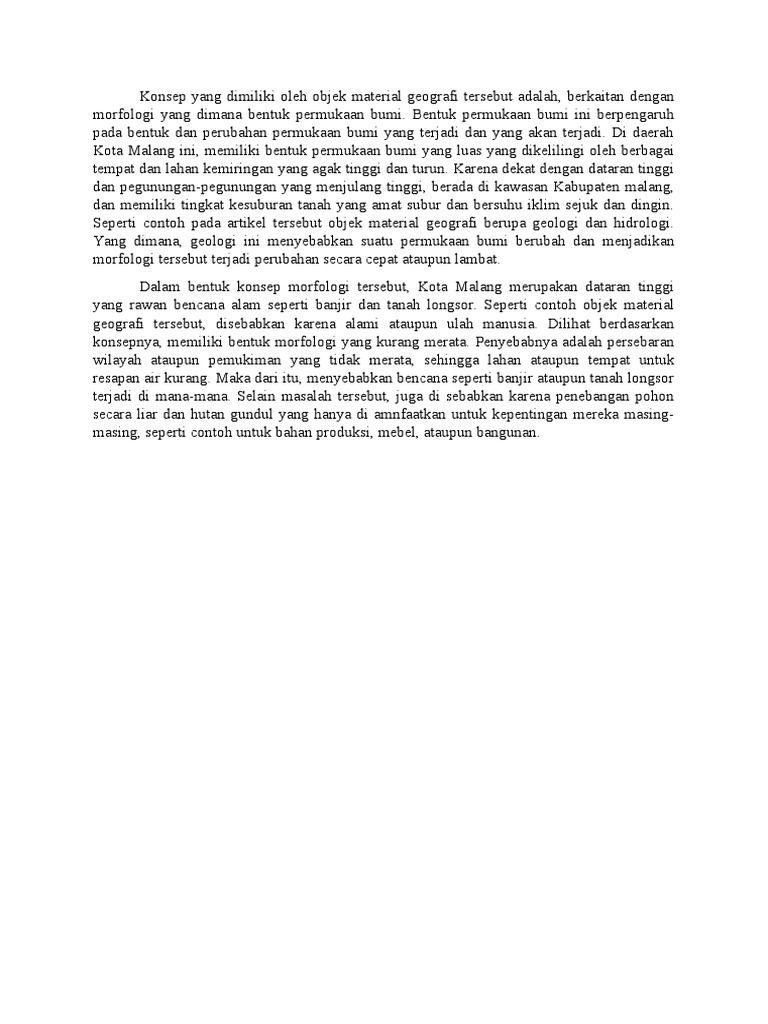 Konsep yang dimiliki oleh objek material geografi tersebut adalah, berkaitan dengan morfologi yang dimana bentuk permukaan bumi. Bentuk permukaan bumi ini berpengaruh pada bentuk dan perubahan permukaan bumi yang terjadi dan yang akan terjadi. Di daerah Kota Malang ini, memiliki bentuk permukaan bumi yang luas yang dikelilingi oleh berbagai tempat dan lahan kemiringan yang agak tinggi dan turun. Karena dekat dengan dataran tinggi dan pegunungan-pegunungan yang menjulang tinggi, berada di kawasan Kabupaten malang, dan memiliki tingkat kesuburan tanah yang amat subur dan bersuhu iklim sejuk dan dingin. Seperti contoh pada artikel tersebut objek material geografi berupa geologi dan hidrologi. Yang dimana, geologi ini menyebabkan suatu permukaan bumi berubah dan menjadikan morfologi tersebut terjadi perubahan secara cepat ataupun lambat.

Dalam bentuk konsep morfologi tersebut, Kota Malang merupakan dataran tinggi yang rawan bencana alam seperti banjir dan tanah longsor. Seperti contoh objek material geografi tersebut, disebabkan karena alami ataupun ulah manusia. Dilihat berdasarkan konsepnya, memiliki bentuk morfologi yang kurang merata. Penyebabnya adalah persebaran wilayah ataupun pemukiman yang tidak merata, sehingga lahan ataupun tempat untuk resapan air kurang. Maka dari itu, menyebabkan bencana seperti banjir ataupun tanah longsor terjadi di mana-mana. Selain masalah tersebut, juga di sebabkan karena penebangan pohon secara liar dan hutan gundul yang hanya di amnfaatkan untuk kepentingan mereka masing-masing, seperti contoh untuk bahan produksi, mebel, ataupun bangunan.